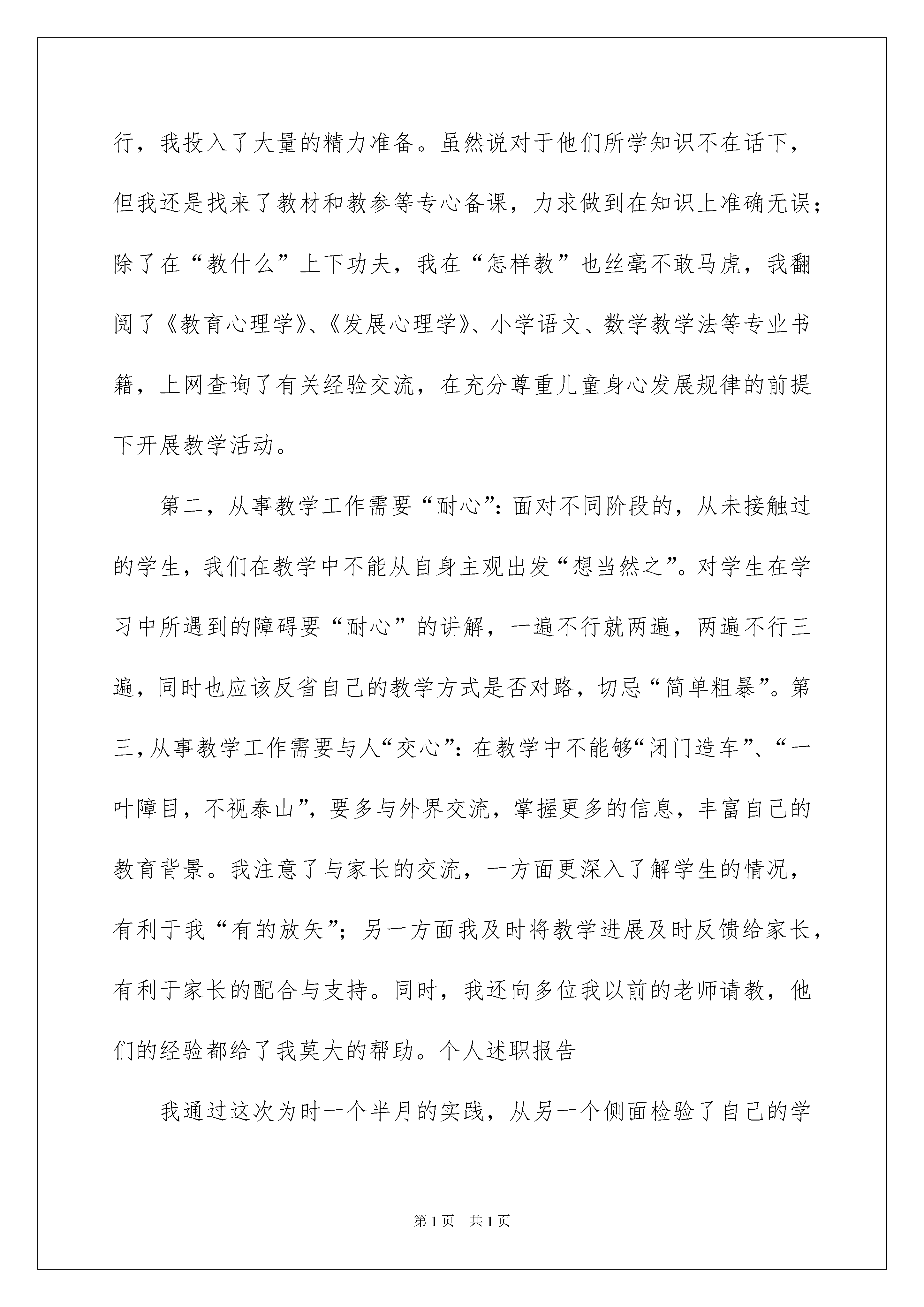 行，我投入了大量的精力准备。虽然说对于他们所学知识不在话下，但我还是找来了教材和教参等专心备课，力求做到在知识上准确无误；除了在“教什么”上下功夫，我在“怎样教”也丝毫不敢马虎，我翻阅了《教育心理学》、《发展心理学》、小学语文、数学教学法等专业书籍，上网查询了有关经验交流，在充分尊重儿童身心发展规律的前提下开展教学活动。

第二，从事教学工作需要“耐心”：面对不同阶段的，从未接触过的学生，我们在教学中不能从自身主观出发“想当然之”。对学生在学习中所遇到的障碍要“耐心”的讲解，一遍不行就两遍，两遍不行三遍，同时也应该反省自己的教学方式是否对路，切忌“简单粗暴”。第三，从事教学工作需要与人“交心”：在教学中不能够“闭门造车”、“一叶障目，不视泰山”，要多与外界交流，掌握更多的信息，丰富自己的教育背景。我注意了与家长的交流，一方面更深入了解学生的情况，有利于我“有的放矢”；另一方面我及时将教学进展及时反馈给家长，有利于家长的配合与支持。同时，我还向多位我以前的老师请教，他们的经验都给了我莫大的帮助。个人述职报告

我通过这次为时一个半月的实践，从另一个侧面检验了自己的学

第1页 共1页